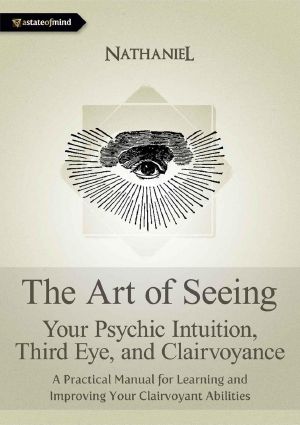 astateofmind

NATHANIEL

The Art of Seeing

Your Psychic Intuition, Third Eye, and Clairvoyance

A Practical Manual for Learning and Improving Your Clairvoyant Abilities